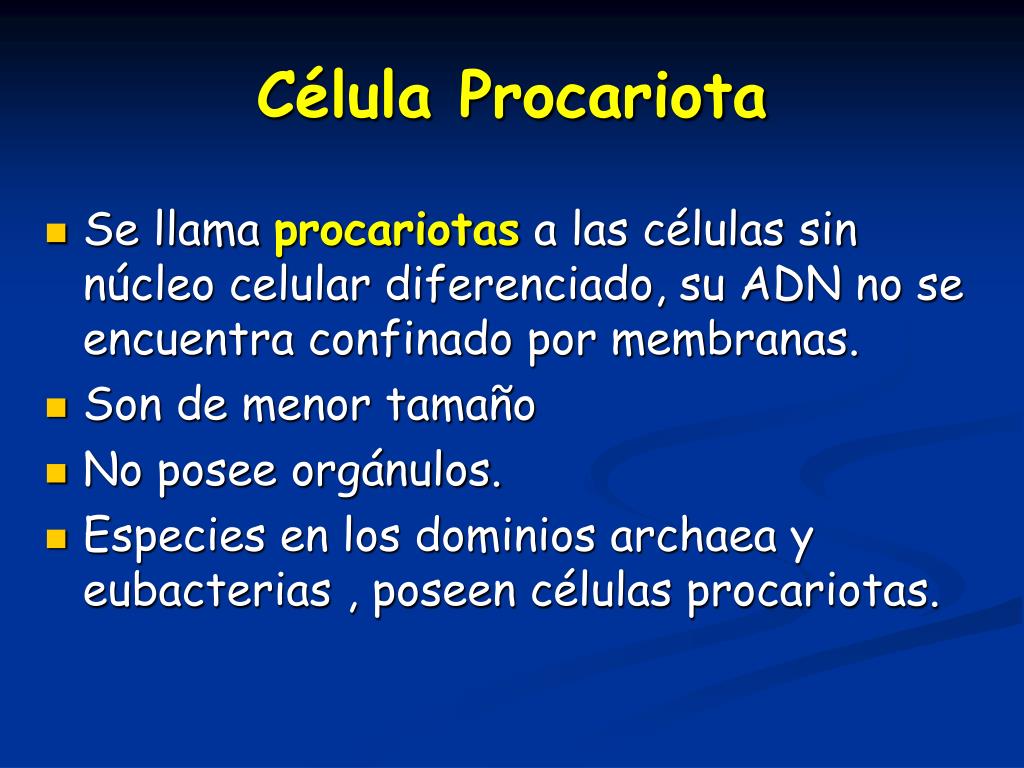 Célula Procariota

Se llama procariotas a las células sin núcleo celular diferenciado, su ADN no se encuentra confinado por membranas.

Son de menor tamaño

No posee orgánulos.

Especies en los dominios archaea y eubacterias , poseen células procariotas.